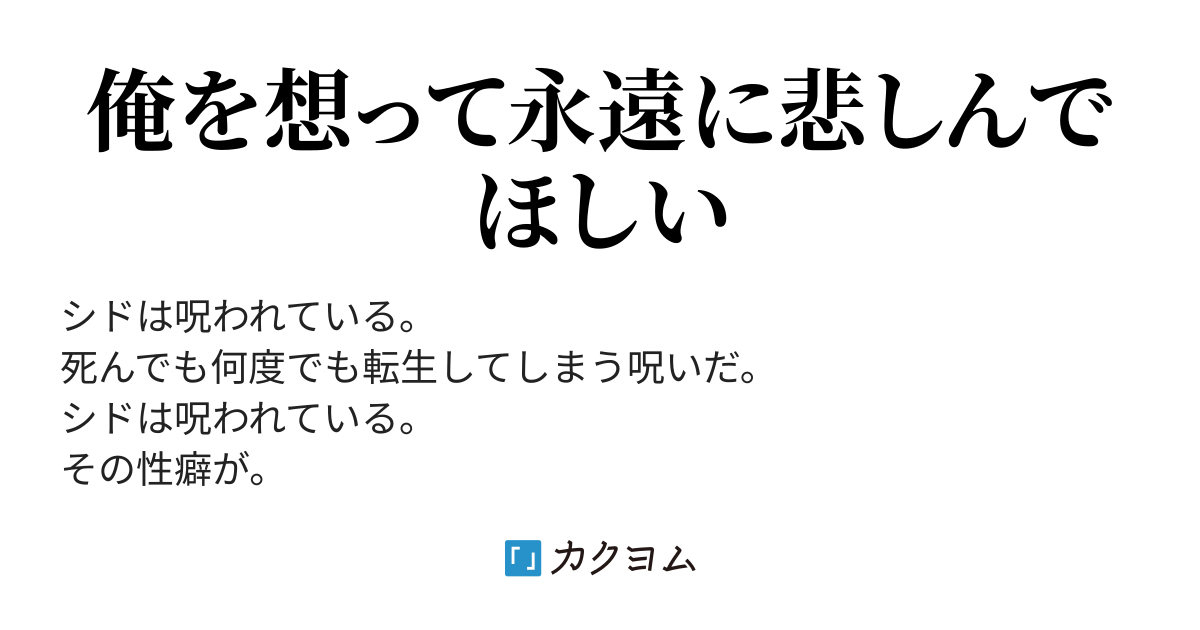 俺を想って永遠に悲しんでほしい

シドは呪われている。
死んでも何度でも転生してしまう呪いだ。
シドは呪われている。
その性癖が。

カクヨム